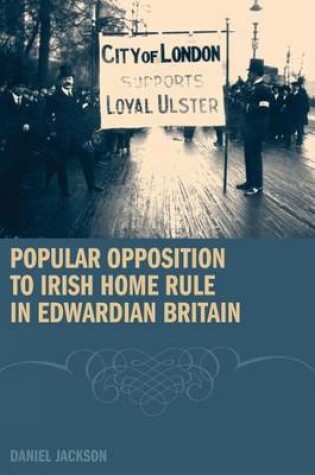 CITY OF LONDON
SUPPORTS
LOYAL ULSTER

POPULAR OPPOSITION TO IRISH HOME RULE IN EDWARDIAN BRITAIN

DANIEL JACKSON